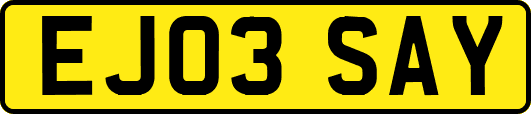 EJ03 SAY